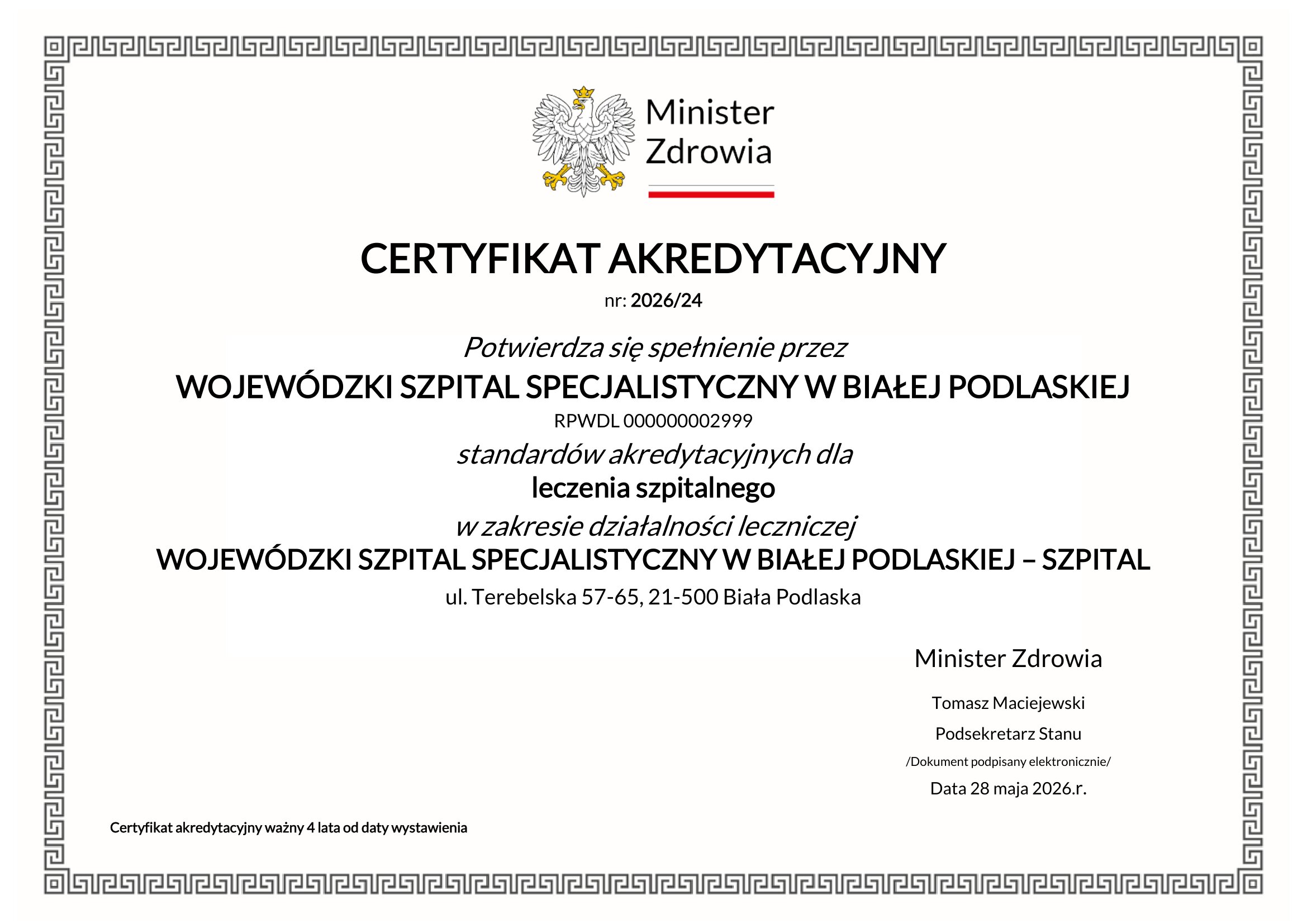 Minister Zdrowia

CERTYFIKAT AKREDYTACYJNY

nr: 2026/24

Potwierdza się spełnienie przez

WOJEWÓDZKI SZPITAL SPECJALISTYCZNY W BIAŁEJ PODLASKIEJ

RPWDL 000000002999

standardów akredytacyjnych dla

leczenia szpitalnego

w zakresie działalności leczniczej

WOJEWÓDZKI SZPITAL SPECJALISTYCZNY W BIAŁEJ PODLASKIEJ – SZPITAL

ul. Terebelska 57-65, 21-500 Biała Podlaska

Minister Zdrowia

Tomasz Maciejewski

Podsekretarz Stanu

/Dokument podpisany elektronicznie/

Data 28 maja 2026.r.

Certyfikat akredytacyjny ważny 4 lata od daty wystawienia